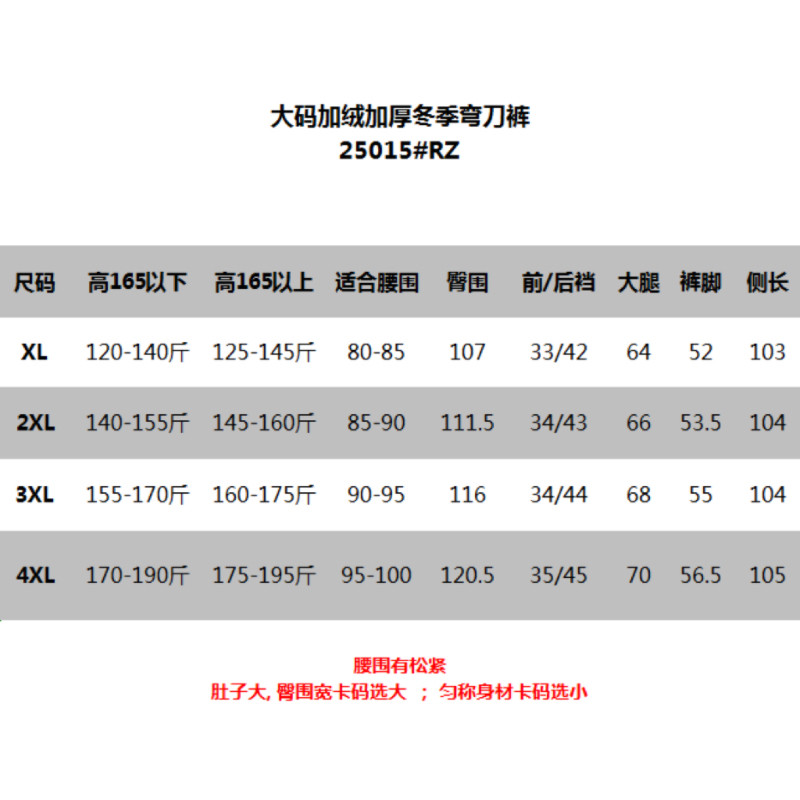 大码加绒加厚冬季弯刀裤
25015#RZ

| 尺码 | 高165以下 | 高165以上 | 适合腰围 | 臀围 | 前/后档 | 大腿 | 裤脚 | 侧长 |
|---|---|---|---|---|---|---|---|---|
| XL | 120-140斤 | 125-145斤 | 80-85 | 107 | 33/42 | 64 | 52 | 103 |
| 2XL | 140-155斤 | 145-160斤 | 85-90 | 111.5 | 34/43 | 66 | 53.5 | 104 |
| 3XL | 155-170斤 | 160-175斤 | 90-95 | 116 | 34/44 | 68 | 55 | 104 |
| 4XL | 170-190斤 | 175-195斤 | 95-100 | 120.5 | 35/45 | 70 | 56.5 | 105 |

腰围有松紧
肚子大, 臀围宽卡码选大 ； 匀称身材卡码选小